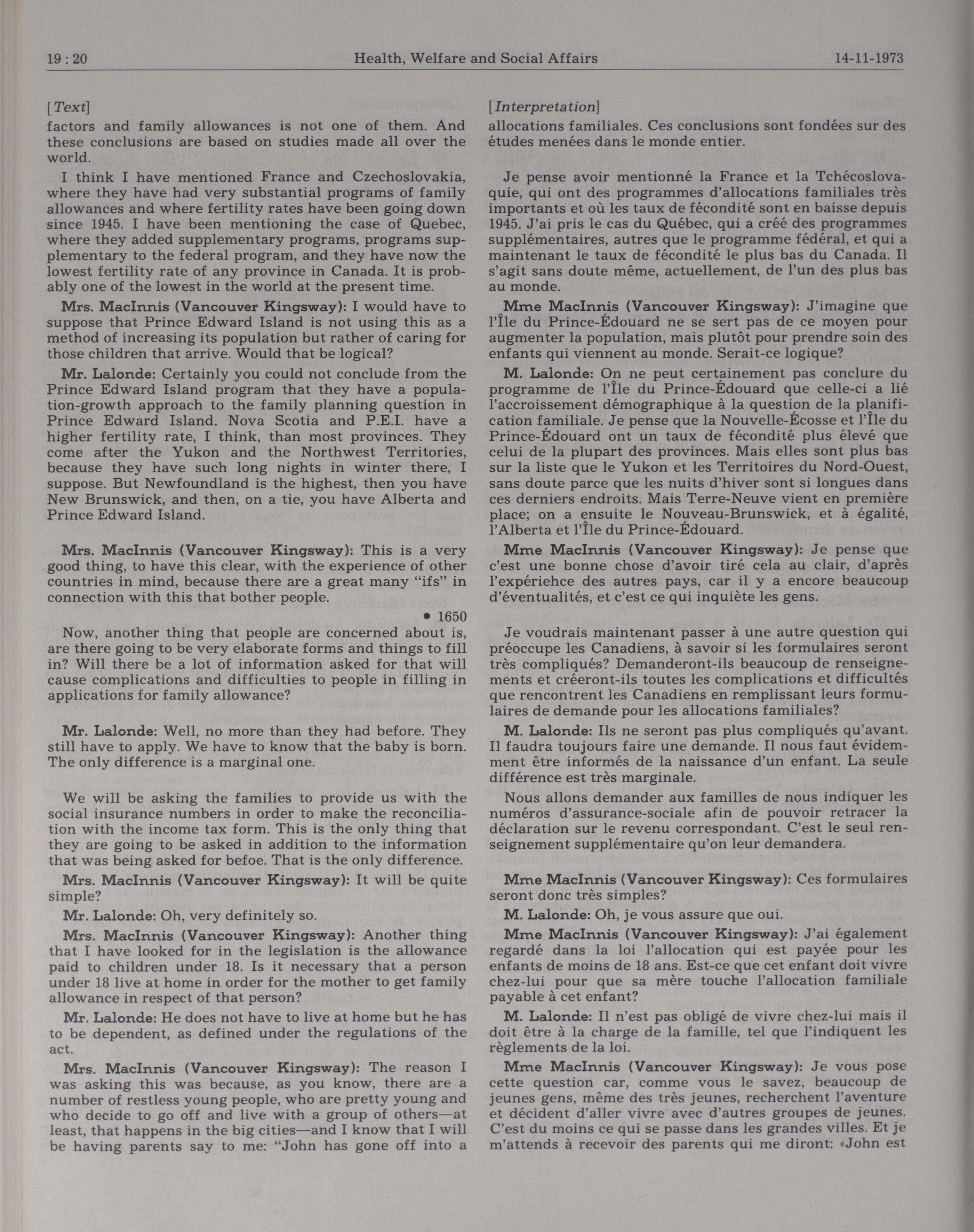 19 : 20 Health, Welfare and Social Affairs 14-11-1973

[Text]

factors and family allowances is not one of them. And these conclusions are based on studies made all over the world.

I think I have mentioned France and Czechoslovakia, where they have had very substantial programs of family allowances and where fertility rates have been going down since 1945. I have been mentioning the case of Quebec, where they added supplementary programs, programs supplementary to the federal program, and they have now the lowest fertility rate of any province in Canada. It is probably one of the lowest in the world at the present time.

Mrs. MacInnis (Vancouver Kingsway): I would have to suppose that Prince Edward Island is not using this as a method of increasing its population but rather of caring for those children that arrive. Would that be logical?

Mr. Lalonde: Certainly you could not conclude from the Prince Edward Island program that they have a population-growth approach to the family planning question in Prince Edward Island. Nova Scotia and P.E.I. have a higher fertility rate, I think, than most provinces. They come after the Yukon and the Northwest Territories, because they have such long nights in winter there, I suppose. But Newfoundland is the highest, then you have New Brunswick, and then, on a tie, you have Alberta and Prince Edward Island.

Mrs. MacInnis (Vancouver Kingsway): This is a very good thing, to have this clear, with the experience of other countries in mind, because there are a great many "ifs" in connection with this that bother people.

• 1650

Now, another thing that people are concerned about is, are there going to be very elaborate forms and things to fill in? Will there be a lot of information asked for that will cause complications and difficulties to people in filling in applications for family allowance?

Mr. Lalonde: Well, no more than they had before. They still have to apply. We have to know that the baby is born. The only difference is a marginal one.

We will be asking the families to provide us with the social insurance numbers in order to make the reconciliation with the income tax form. This is the only thing that they are going to be asked in addition to the information that was being asked for befoe. That is the only difference.

Mrs. MacInnis (Vancouver Kingsway): It will be quite simple?

Mr. Lalonde: Oh, very definitely so.

Mrs. MacInnis (Vancouver Kingsway): Another thing that I have looked for in the legislation is the allowance paid to children under 18. Is it necessary that a person under 18 live at home in order for the mother to get family allowance in respect of that person?

Mr. Lalonde: He does not have to live at home but he has to be dependent, as defined under the regulations of the act.

Mrs. MacInnis (Vancouver Kingsway): The reason I was asking this was because, as you know, there are a number of restless young people, who are pretty young and who decide to go off and live with a group of others—at least, that happens in the big cities—and I know that I will be having parents say to me: "John has gone off into a

[Interpretation]

allocations familiales. Ces conclusions sont fondées sur des études menées dans le monde entier.

Je pense avoir mentionné la France et la Tchécoslovaquie, qui ont des programmes d'allocations familiales très importants et où les taux de fécondité sont en baisse depuis 1945. J'ai pris le cas du Québec, qui a créé des programmes supplémentaires, autres que le programme fédéral, et qui a maintenant le taux de fécondité le plus bas du Canada. Il s'agit sans doute même, actuellement, de l'un des plus bas au monde.

Mme MacInnis (Vancouver Kingsway): J'imagine que l'Île du Prince-Édouard ne se sert pas de ce moyen pour augmenter la population, mais plutôt pour prendre soin des enfants qui viennent au monde. Serait-ce logique?

M. Lalonde: On ne peut certainement pas conclure du programme de l'Île du Prince-Édouard que celle-ci a lié l'accroissement démographique à la question de la planification familiale. Je pense que la Nouvelle-Écosse et l'Île du Prince-Édouard ont un taux de fécondité plus élevé que celui de la plupart des provinces. Mais elles sont plus bas sur la liste que le Yukon et les Territoires du Nord-Ouest, sans doute parce que les nuits d'hiver sont si longues dans ces derniers endroits. Mais Terre-Neuve vient en première place; on a ensuite le Nouveau-Brunswick, et à égalité, l'Alberta et l'Île du Prince-Édouard.

Mme MacInnis (Vancouver Kingsway): Je pense que c'est une bonne chose d'avoir tiré cela au clair, d'après l'expériehce des autres pays, car il y a encore beaucoup d'éventualités, et c'est ce qui inquiète les gens.

Je voudrais maintenant passer à une autre question qui préoccupe les Canadiens, à savoir si les formulaires seront très compliqués? Demanderont-ils beaucoup de renseignements et créeront-ils toutes les complications et difficultés que rencontrent les Canadiens en remplissant leurs formulaires de demande pour les allocations familiales?

M. Lalonde: Ils ne seront pas plus compliqués qu'avant. Il faudra toujours faire une demande. Il nous faut évidemment être informés de la naissance d'un enfant. La seule différence est très marginale.

Nous allons demander aux familles de nous indiquer les numéros d'assurance-sociale afin de pouvoir retracer la déclaration sur le revenu correspondant. C'est le seul renseignement supplémentaire qu'on leur demandera.

Mme MacInnis (Vancouver Kingsway): Ces formulaires seront donc très simples?

M. Lalonde: Oh, je vous assure que oui.

Mme MacInnis (Vancouver Kingsway): J'ai également regardé dans la loi l'allocation qui est payée pour les enfants de moins de 18 ans. Est-ce que cet enfant doit vivre chez-lui pour que sa mère touche l'allocation familiale payable à cet enfant?

M. Lalonde: Il n'est pas obligé de vivre chez-lui mais il doit être à la charge de la famille, tel que l'indiquent les règlements de la loi.

Mme MacInnis (Vancouver Kingsway): Je vous pose cette question car, comme vous le savez, beaucoup de jeunes gens, même des très jeunes, recherchent l'aventure et décident d'aller vivre avec d'autres groupes de jeunes. C'est du moins ce qui se passe dans les grandes villes. Et je m'attends à recevoir des parents qui me diront: «John est